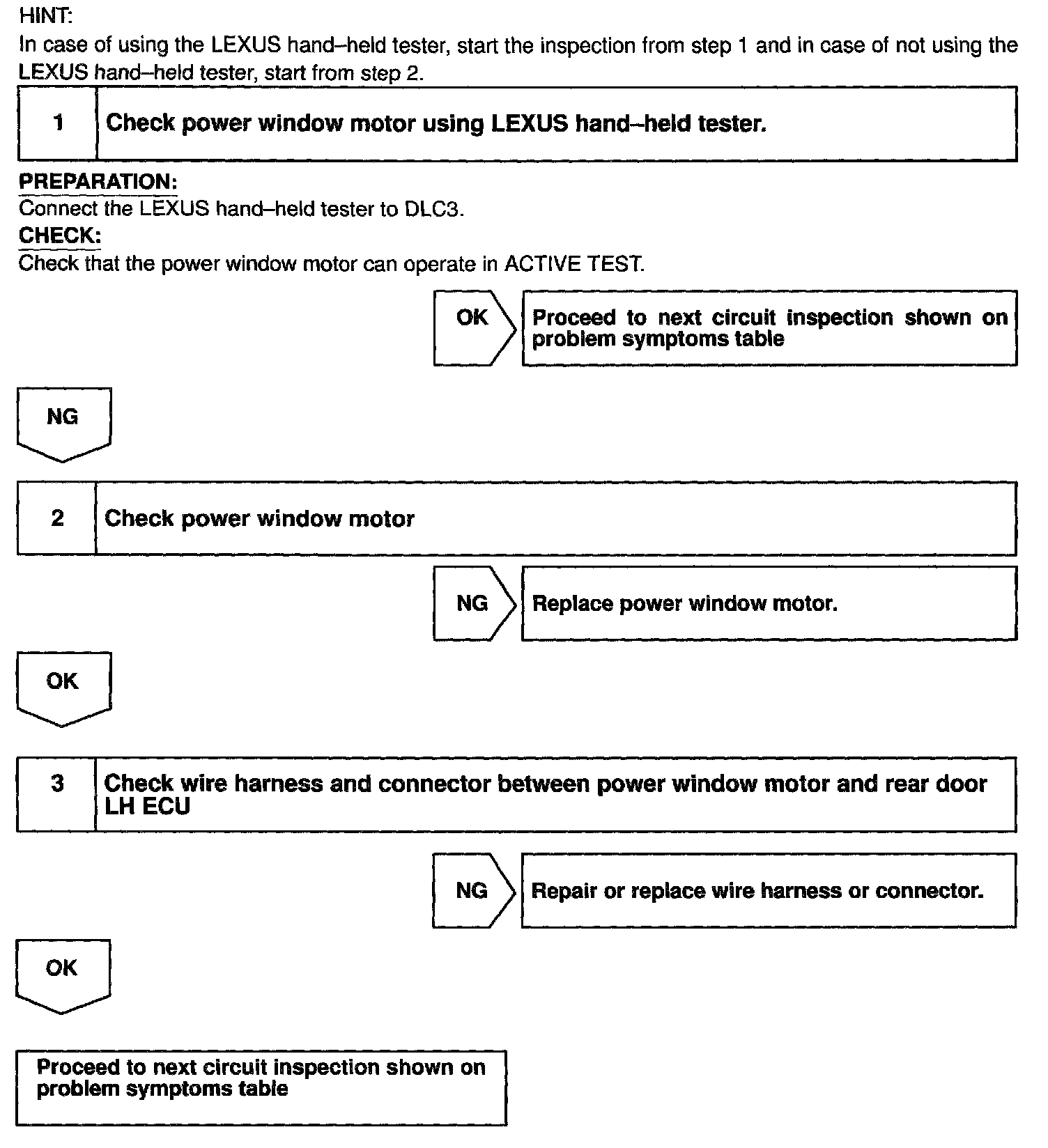 HINT:
In case of using the LEXUS hand–held tester, start the inspection from step 1 and in case of not using the LEXUS hand–held tester, start from step 2.

1 Check power window motor using LEXUS hand–held tester.

PREPARATION:
Connect the LEXUS hand–held tester to DLC3.
CHECK:
Check that the power window motor can operate in ACTIVE TEST.

OK Proceed to next circuit inspection shown on problem symptoms table

NG

2 Check power window motor

NG Replace power window motor.

OK

3 Check wire harness and connector between power window motor and rear door LH ECU

NG Repair or replace wire harness or connector.

OK

Proceed to next circuit inspection shown on problem symptoms table